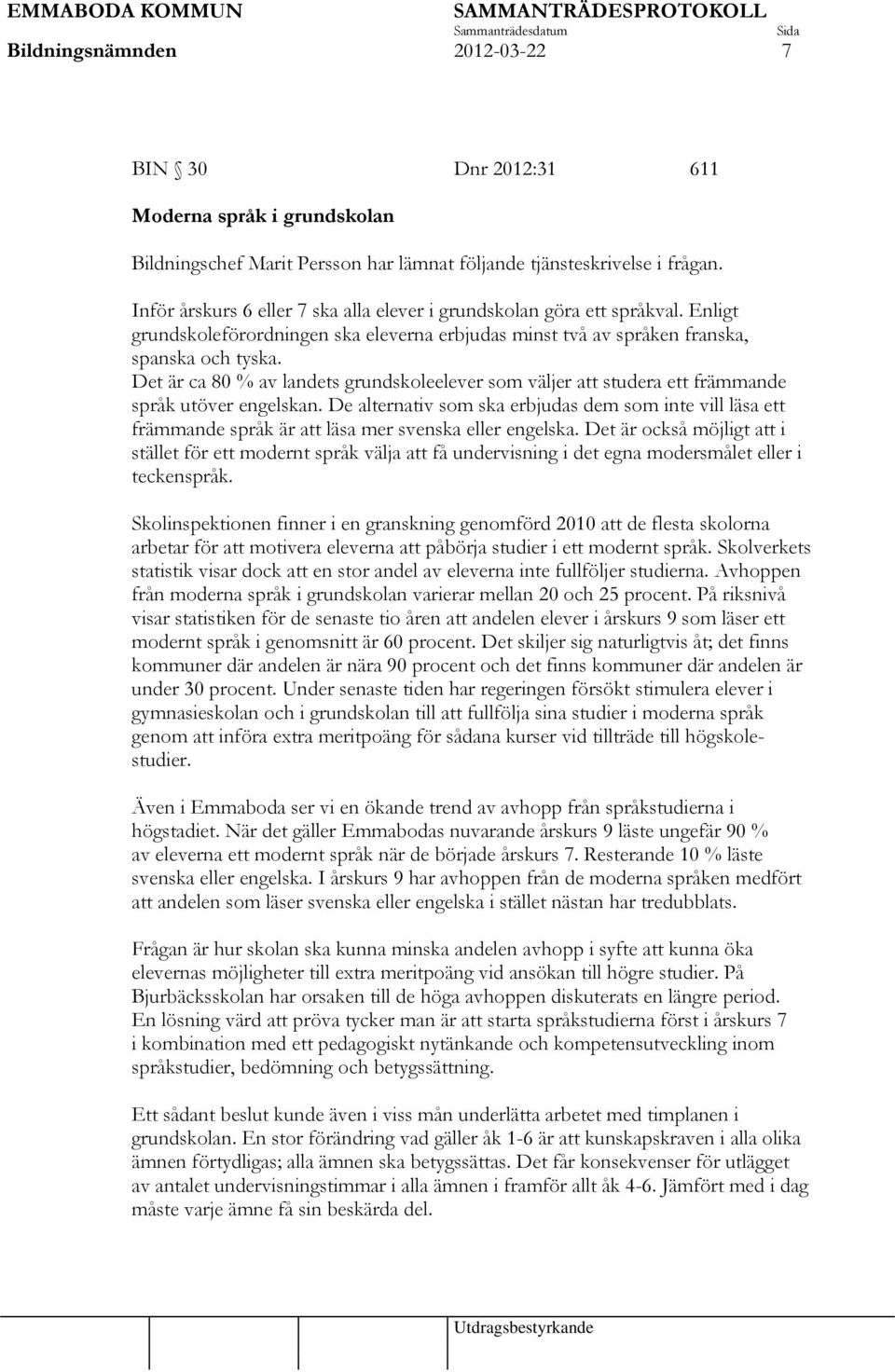 EMMABODA KOMMUN SAMMANTRÄDESPROTOKOLL
Sammanträdesdatum Sida
Bildningsnämnden 2012-03-22 7

BIN § 30 Dnr 2012:31 611

Moderna språk i grundskolan

Bildningschef Marit Persson har lämnat följande tjänsteskrivelse i frågan.

Inför årskurs 6 eller 7 ska alla elever i grundskolan göra ett språkval. Enligt grundskoleförordningen ska eleverna erbjudas minst två av språken franska, spanska och tyska.
Det är ca 80 % av landets grundskoleelever som väljer att studera ett främmande språk utöver engelskan. De alternativ som ska erbjudas dem som inte vill läsa ett främmande språk är att läsa mer svenska eller engelska. Det är också möjligt att i stället för ett modernt språk välja att få undervisning i det egna modersmålet eller i teckenspråk.

Skolinspektionen finner i en granskning genomförd 2010 att de flesta skolorna arbetar för att motivera eleverna att påbörja studier i ett modernt språk. Skolverkets statistik visar dock att en stor andel av eleverna inte fullföljer studierna. Avhoppen från moderna språk i grundskolan varierar mellan 20 och 25 procent. På riksnivå visar statistiken för de senaste tio åren att andelen elever i årskurs 9 som läser ett modernt språk i genomsnitt är 60 procent. Det skiljer sig naturligtvis åt; det finns kommuner där andelen är nära 90 procent och det finns kommuner där andelen är under 30 procent. Under senaste tiden har regeringen försökt stimulera elever i gymnasieskolan och i grundskolan till att fullfölja sina studier i moderna språk genom att införa extra meritpoäng för sådana kurser vid tillträde till högskolestudier.

Även i Emmaboda ser vi en ökande trend av avhopp från språkstudierna i högstadiet. När det gäller Emmabodas nuvarande årskurs 9 läste ungefär 90 % av eleverna ett modernt språk när de började årskurs 7. Resterande 10 % läste svenska eller engelska. I årskurs 9 har avhoppen från de moderna språken medfört att andelen som läser svenska eller engelska i stället nästan har tredubblats.

Frågan är hur skolan ska kunna minska andelen avhopp i syfte att kunna öka elevernas möjligheter till extra meritpoäng vid ansökan till högre studier. På Bjurbäcksskolan har orsaken till de höga avhoppen diskuterats en längre period. En lösning värd att pröva tycker man är att starta språkstudierna först i årskurs 7 i kombination med ett pedagogiskt nytänkande och kompetensutveckling inom språkstudier, bedömning och betygssättning.

Ett sådant beslut kunde även i viss mån underlätta arbetet med timplanen i grundskolan. En stor förändring vad gäller åk 1-6 är att kunskapskraven i alla olika ämnen förtydligas; alla ämnen ska betygssättas. Det får konsekvenser för utlägget av antalet undervisningstimmar i alla ämnen i framför allt åk 4-6. Jämfört med i dag måste varje ämne få sin beskärda del.

Utdragsbestyrkande